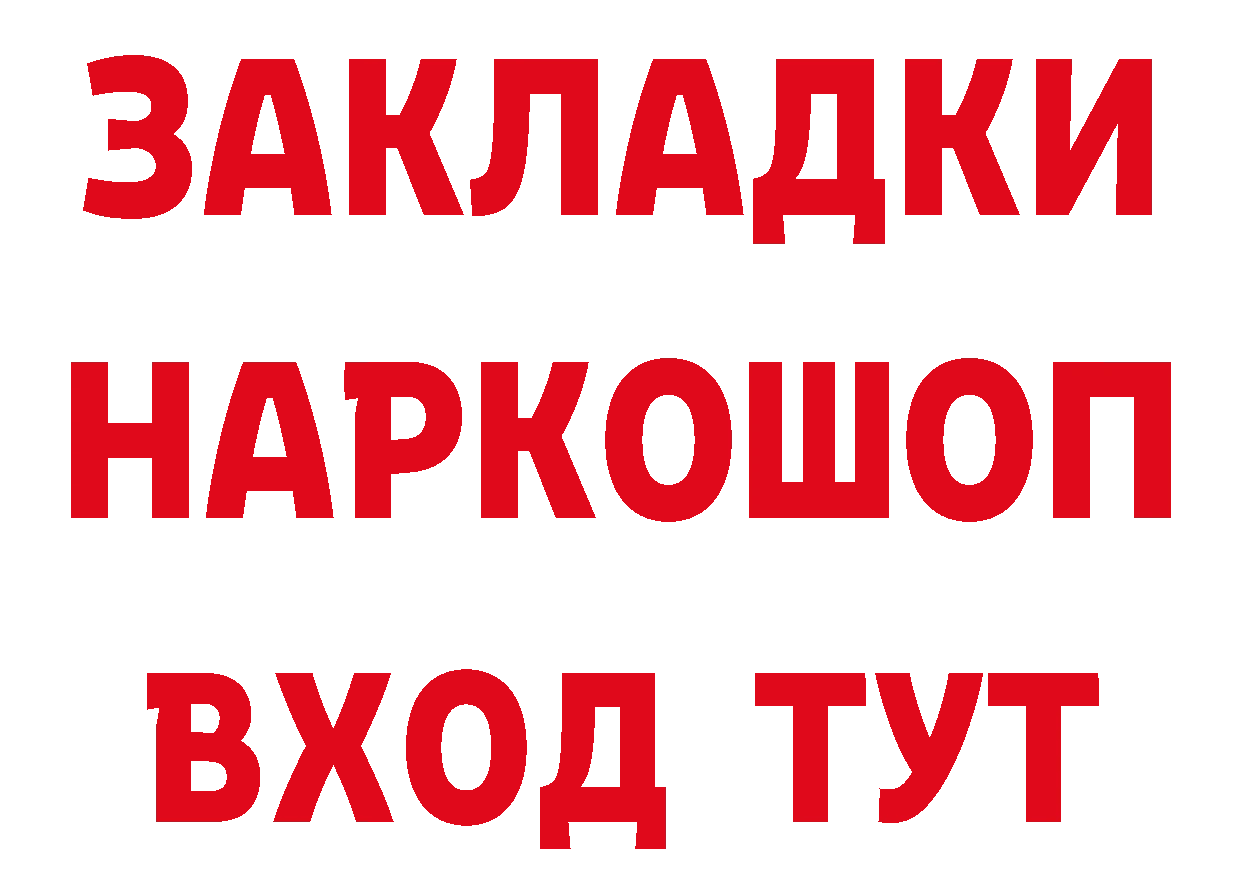 ЗАКЛАДКИ
НАРКОШОП
ВХОД ТУТ